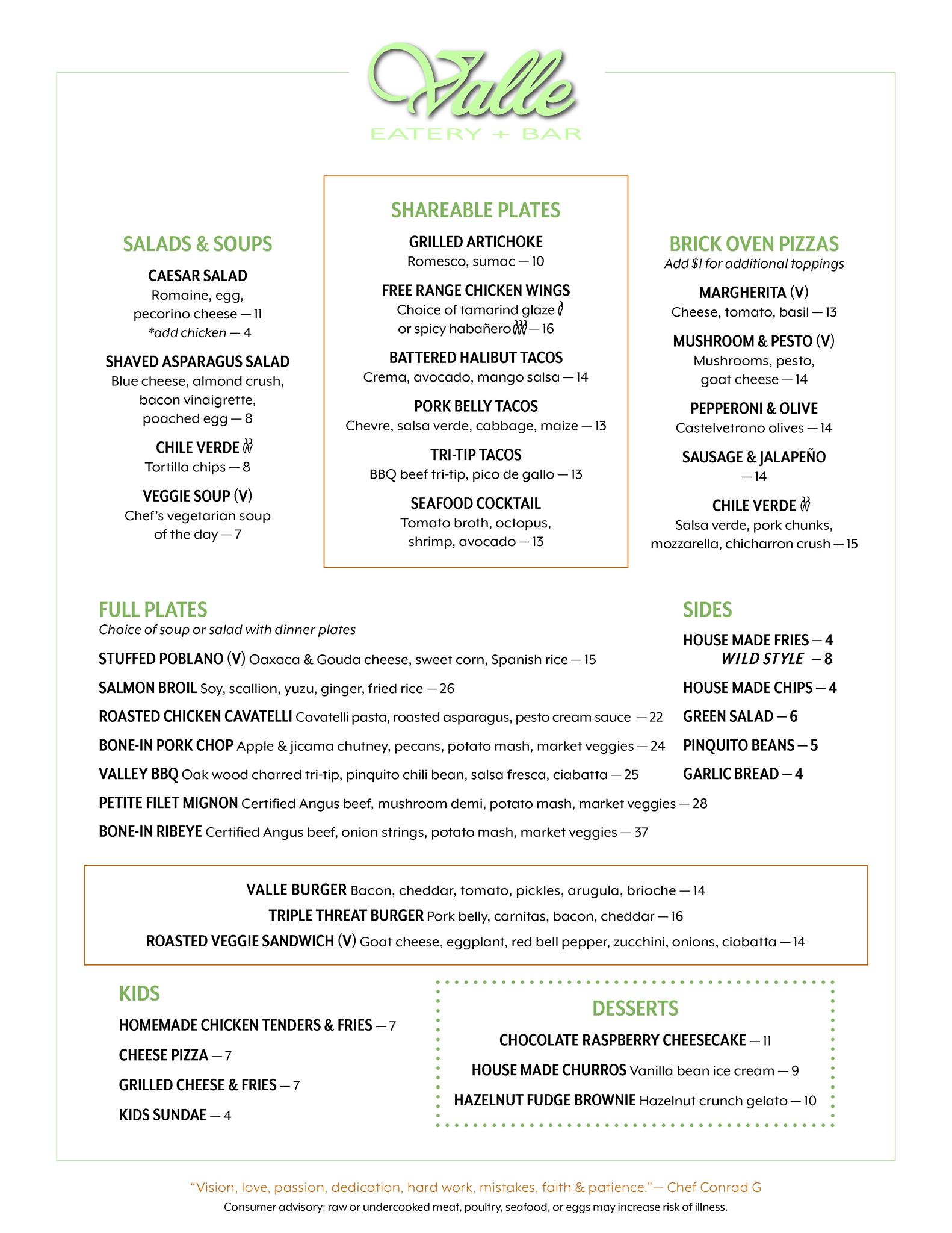 Valle
EATERY + BAR

SALADS & SOUPS

CAESAR SALAD
Romaine, egg, pecorino cheese — 11
*add chicken — 4

SHAVED ASPARAGUS SALAD
Blue cheese, almond crush, bacon vinaigrette, poached egg — 8

CHILE VERDE
Tortilla chips — 8

VEGGIE SOUP (V)
Chef's vegetarian soup of the day — 7

SHAREABLE PLATES

GRILLED ARTICHOKE
Romesco, sumac — 10

FREE RANGE CHICKEN WINGS
Choice of tamarind glaze or spicy habañero — 16

BATTERED HALIBUT TACOS
Crema, avocado, mango salsa — 14

PORK BELLY TACOS
Chevre, salsa verde, cabbage, maize — 13

TRI-TIP TACOS
BBQ beef tri-tip, pico de gallo — 13

SEAFOOD COCKTAIL
Tomato broth, octopus, shrimp, avocado — 13

BRICK OVEN PIZZAS
Add $1 for additional toppings

MARGHERITA (V)
Cheese, tomato, basil — 13

MUSHROOM & PESTO (V)
Mushrooms, pesto, goat cheese — 14

PEPPERONI & OLIVE
Castelvetrano olives — 14

SAUSAGE & JALAPEÑO
— 14

CHILE VERDE
Salsa verde, pork chunks, mozzarella, chicharron crush — 15

FULL PLATES
Choice of soup or salad with dinner plates

STUFFED POBLANO (V) Oaxaca & Gouda cheese, sweet corn, Spanish rice — 15
SALMON BROIL Soy, scallion, yuzu, ginger, fried rice — 26
ROASTED CHICKEN CAVATELLI Cavatelli pasta, roasted asparagus, pesto cream sauce — 22
BONE-IN PORK CHOP Apple & jicama chutney, pecans, potato mash, market veggies — 24
VALLEY BBQ Oak wood charred tri-tip, pinquito chili bean, salsa fresca, ciabatta — 25
PETITE FILET MIGNON Certified Angus beef, mushroom demi, potato mash, market veggies — 28
BONE-IN RIBEYE Certified Angus beef, onion strings, potato mash, market veggies — 37

SIDES

HOUSE MADE FRIES — 4
WILD STYLE — 8
HOUSE MADE CHIPS — 4
GREEN SALAD — 6
PINQUITO BEANS — 5
GARLIC BREAD — 4

VALLE BURGER Bacon, cheddar, tomato, pickles, arugula, brioche — 14
TRIPLE THREAT BURGER Pork belly, carnitas, bacon, cheddar — 16
ROASTED VEGGIE SANDWICH (V) Goat cheese, eggplant, red bell pepper, zucchini, onions, ciabatta — 14

KIDS

HOMEMADE CHICKEN TENDERS & FRIES — 7
CHEESE PIZZA — 7
GRILLED CHEESE & FRIES — 7
KIDS SUNDAE — 4

DESSERTS

CHOCOLATE RASPBERRY CHEESECAKE — 11
HOUSE MADE CHURROS Vanilla bean ice cream — 9
HAZELNUT FUDGE BROWNIE Hazelnut crunch gelato — 10

"Vision, love, passion, dedication, hard work, mistakes, faith & patience." — Chef Conrad G
Consumer advisory: raw or undercooked meat, poultry, seafood, or eggs may increase risk of illness.